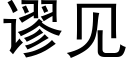 谬见